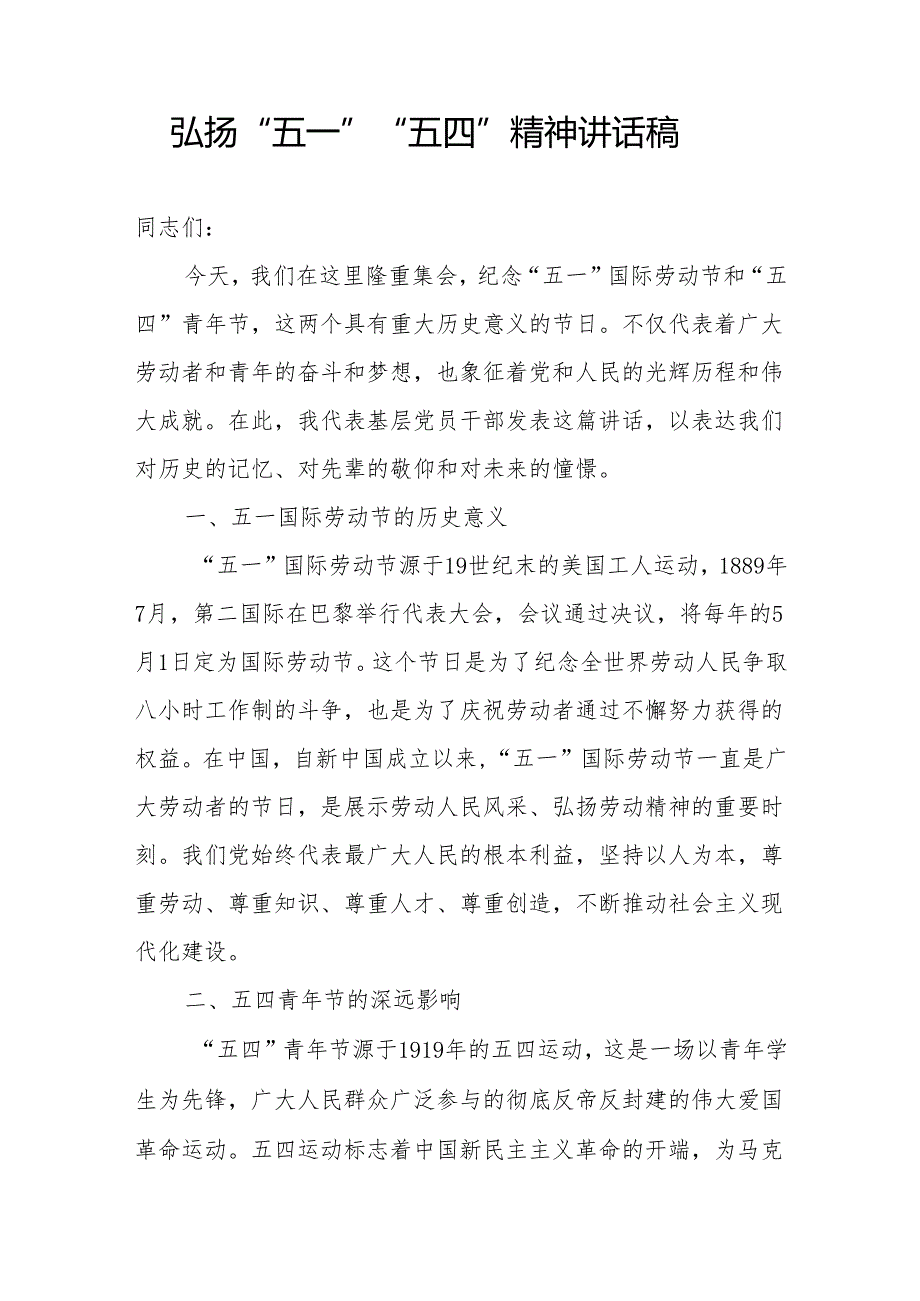 弘扬“五一”“五四”精神讲话稿

同志们：

今天，我们在这里隆重集会，纪念“五一”国际劳动节和“五四”青年节，这两个具有重大历史意义的节日。不仅代表着广大劳动者和青年的奋斗和梦想，也象征着党和人民的光辉历程和伟大成就。在此，我代表基层党员干部发表这篇讲话，以表达我们对历史的记忆、对先辈的敬仰和对未来的憧憬。

一、五一国际劳动节的历史意义

“五一”国际劳动节源于19世纪末的美国工人运动，1889年7月，第二国际在巴黎举行代表大会，会议通过决议，将每年的5月1日定为国际劳动节。这个节日是为了纪念全世界劳动人民争取八小时工作制的斗争，也是为了庆祝劳动者通过不懈努力获得的权益。在中国，自新中国成立以来，“五一”国际劳动节一直是广大劳动者的节日，是展示劳动人民风采、弘扬劳动精神的重要时刻。我们党始终代表最广大人民的根本利益，坚持以人为本，尊重劳动、尊重知识、尊重人才、尊重创造，不断推动社会主义现代化建设。

二、五四青年节的深远影响

“五四”青年节源于1919年的五四运动，这是一场以青年学生为先锋，广大人民群众广泛参与的彻底反帝反封建的伟大爱国革命运动。五四运动标志着中国新民主主义革命的开端，为马克